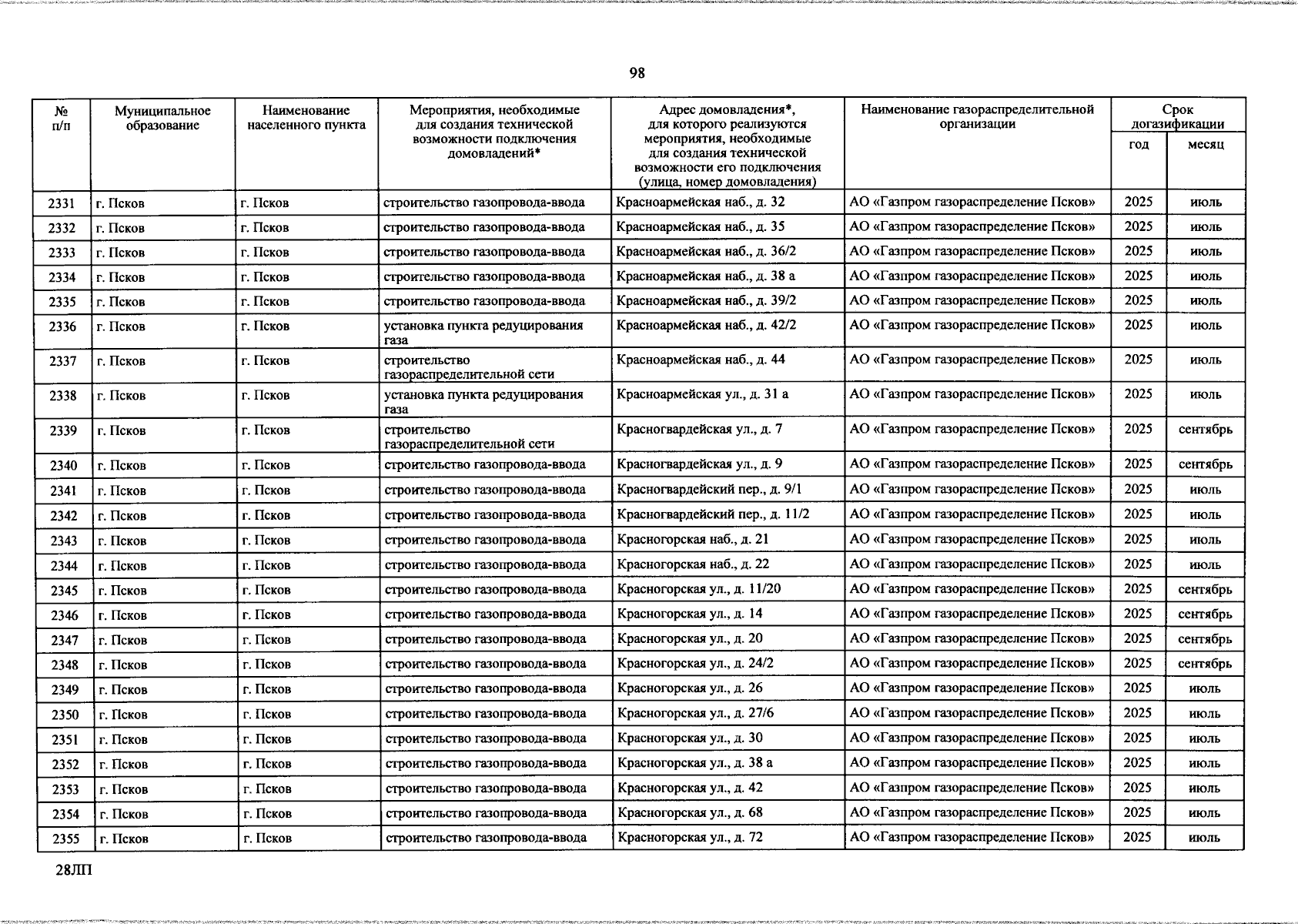 98

| № п/п | Муниципальное образование | Наименование населенного пункта | Мероприятия, необходимые для создания технической возможности подключения домовладений* | Адрес домовладения*, для которого реализуются мероприятия, необходимые для создания технической возможности его подключения (улица, номер домовладения) | Наименование газораспределительной организации | Срок догазификации год | Срок догазификации месяц |
|---|---|---|---|---|---|---|---|
| 2331 | г. Псков | г. Псков | строительство газопровода-ввода | Красноармейская наб., д. 32 | АО «Газпром газораспределение Псков» | 2025 | июль |
| 2332 | г. Псков | г. Псков | строительство газопровода-ввода | Красноармейская наб., д. 35 | АО «Газпром газораспределение Псков» | 2025 | июль |
| 2333 | г. Псков | г. Псков | строительство газопровода-ввода | Красноармейская наб., д. 36/2 | АО «Газпром газораспределение Псков» | 2025 | июль |
| 2334 | г. Псков | г. Псков | строительство газопровода-ввода | Красноармейская наб., д. 38 а | АО «Газпром газораспределение Псков» | 2025 | июль |
| 2335 | г. Псков | г. Псков | строительство газопровода-ввода | Красноармейская наб., д. 39/2 | АО «Газпром газораспределение Псков» | 2025 | июль |
| 2336 | г. Псков | г. Псков | установка пункта редуцирования газа | Красноармейская наб., д. 42/2 | АО «Газпром газораспределение Псков» | 2025 | июль |
| 2337 | г. Псков | г. Псков | строительство газораспределительной сети | Красноармейская наб., д. 44 | АО «Газпром газораспределение Псков» | 2025 | июль |
| 2338 | г. Псков | г. Псков | установка пункта редуцирования газа | Красноармейская ул., д. 31 а | АО «Газпром газораспределение Псков» | 2025 | июль |
| 2339 | г. Псков | г. Псков | строительство газораспределительной сети | Красногвардейская ул., д. 7 | АО «Газпром газораспределение Псков» | 2025 | сентябрь |
| 2340 | г. Псков | г. Псков | строительство газопровода-ввода | Красногвардейская ул., д. 9 | АО «Газпром газораспределение Псков» | 2025 | сентябрь |
| 2341 | г. Псков | г. Псков | строительство газопровода-ввода | Красногвардейский пер., д. 9/1 | АО «Газпром газораспределение Псков» | 2025 | июль |
| 2342 | г. Псков | г. Псков | строительство газопровода-ввода | Красногвардейский пер., д. 11/2 | АО «Газпром газораспределение Псков» | 2025 | июль |
| 2343 | г. Псков | г. Псков | строительство газопровода-ввода | Красногорская наб., д. 21 | АО «Газпром газораспределение Псков» | 2025 | июль |
| 2344 | г. Псков | г. Псков | строительство газопровода-ввода | Красногорская наб., д. 22 | АО «Газпром газораспределение Псков» | 2025 | июль |
| 2345 | г. Псков | г. Псков | строительство газопровода-ввода | Красногорская ул., д. 11/20 | АО «Газпром газораспределение Псков» | 2025 | сентябрь |
| 2346 | г. Псков | г. Псков | строительство газопровода-ввода | Красногорская ул., д. 14 | АО «Газпром газораспределение Псков» | 2025 | сентябрь |
| 2347 | г. Псков | г. Псков | строительство газопровода-ввода | Красногорская ул., д. 20 | АО «Газпром газораспределение Псков» | 2025 | сентябрь |
| 2348 | г. Псков | г. Псков | строительство газопровода-ввода | Красногорская ул., д. 24/2 | АО «Газпром газораспределение Псков» | 2025 | сентябрь |
| 2349 | г. Псков | г. Псков | строительство газопровода-ввода | Красногорская ул., д. 26 | АО «Газпром газораспределение Псков» | 2025 | июль |
| 2350 | г. Псков | г. Псков | строительство газопровода-ввода | Красногорская ул., д. 27/6 | АО «Газпром газораспределение Псков» | 2025 | июль |
| 2351 | г. Псков | г. Псков | строительство газопровода-ввода | Красногорская ул., д. 30 | АО «Газпром газораспределение Псков» | 2025 | июль |
| 2352 | г. Псков | г. Псков | строительство газопровода-ввода | Красногорская ул., д. 38 а | АО «Газпром газораспределение Псков» | 2025 | июль |
| 2353 | г. Псков | г. Псков | строительство газопровода-ввода | Красногорская ул., д. 42 | АО «Газпром газораспределение Псков» | 2025 | июль |
| 2354 | г. Псков | г. Псков | строительство газопровода-ввода | Красногорская ул., д. 68 | АО «Газпром газораспределение Псков» | 2025 | июль |
| 2355 | г. Псков | г. Псков | строительство газопровода-ввода | Красногорская ул., д. 72 | АО «Газпром газораспределение Псков» | 2025 | июль |

28ЛП